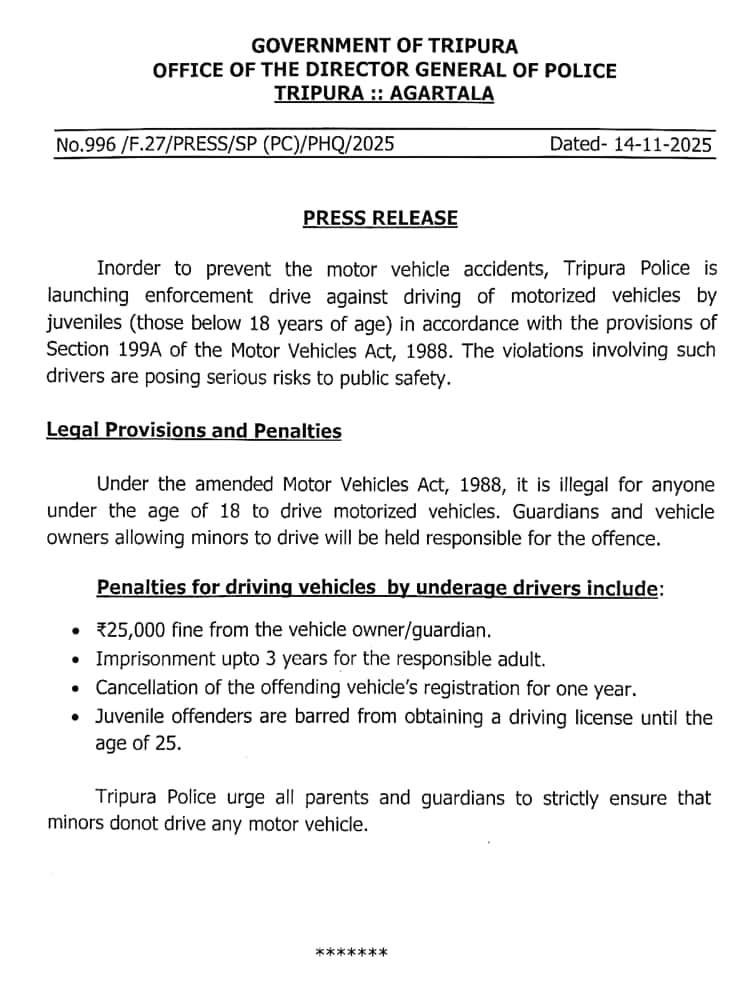 GOVERNMENT OF TRIPURA
OFFICE OF THE DIRECTOR GENERAL OF POLICE
TRIPURA :: AGARTALA

No.996 /F.27/PRESS/SP (PC)/PHQ/2025 Dated- 14-11-2025

PRESS RELEASE

Inorder to prevent the motor vehicle accidents, Tripura Police is launching enforcement drive against driving of motorized vehicles by juveniles (those below 18 years of age) in accordance with the provisions of Section 199A of the Motor Vehicles Act, 1988. The violations involving such drivers are posing serious risks to public safety.

Legal Provisions and Penalties

Under the amended Motor Vehicles Act, 1988, it is illegal for anyone under the age of 18 to drive motorized vehicles. Guardians and vehicle owners allowing minors to drive will be held responsible for the offence.

Penalties for driving vehicles by underage drivers include:

• ₹25,000 fine from the vehicle owner/guardian.
• Imprisonment upto 3 years for the responsible adult.
• Cancellation of the offending vehicle's registration for one year.
• Juvenile offenders are barred from obtaining a driving license until the age of 25.

Tripura Police urge all parents and guardians to strictly ensure that minors donot drive any motor vehicle.

*******